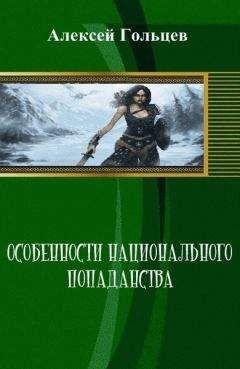 Алексей Гольцев

ОСОБЕННОСТИ НАЦИОНАЛЬНОГО ПОПАДАНСТВА